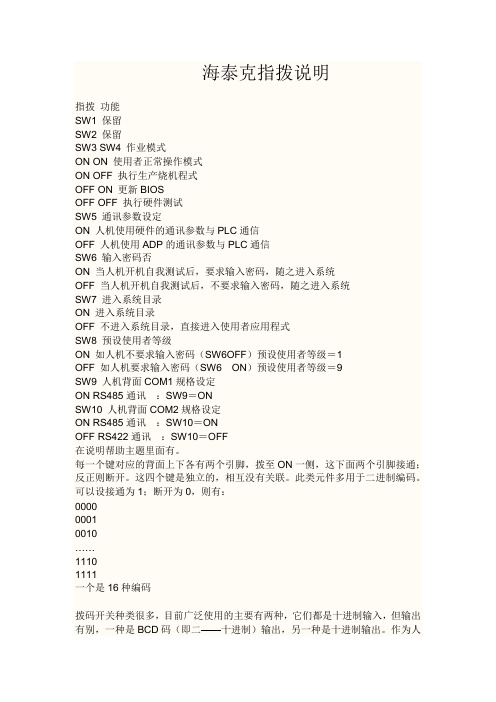 海泰克指拨说明

指拨 功能
SW1 保留
SW2 保留
SW3 SW4 作业模式
ON ON 使用者正常操作模式
ON OFF 执行生产烧机程式
OFF ON 更新 BIOS
OFF OFF 执行硬件测试
SW5 通讯参数设定
ON 人机使用硬件的通讯参数与 PLC 通信
OFF 人机使用 ADP 的通讯参数与 PLC 通信
SW6 输入密码否
ON 当人机开机自我测试后，要求输入密码，随之进入系统
OFF 当人机开机自我测试后，不要求输入密码，随之进入系统
SW7 进入系统目录
ON 进入系统目录
OFF 不进入系统目录，直接进入使用者应用程式
SW8 预设使用者等级
ON 如人机不要求输入密码（SW6OFF）预设使用者等级＝1
OFF 如人机要求输入密码（SW6 ON）预设使用者等级＝9
SW9 人机背面 COM1 规格设定
ON RS485 通讯 ：SW9＝ON
SW10 人机背面 COM2 规格设定
ON RS485 通讯 ：SW10＝ON
OFF RS422 通讯 ：SW10＝OFF
在说明帮助主题里面有。
每一个键对应的背面上下各有两个引脚，拨至 ON 一侧，这下面两个引脚接通；反正则断开。这四个键是独立的，相互没有关联。此类元件多用于二进制编码。可以设接通为 1；断开为 0，则有：
0000
0001
0010
……
1110
1111
一个是 16 种编码

拨码开关种类很多，目前广泛使用的主要有两种，它们都是十进制输入，但输出有别，一种是 BCD 码（即二——十进制）输出，另一种是十进制输出。作为人